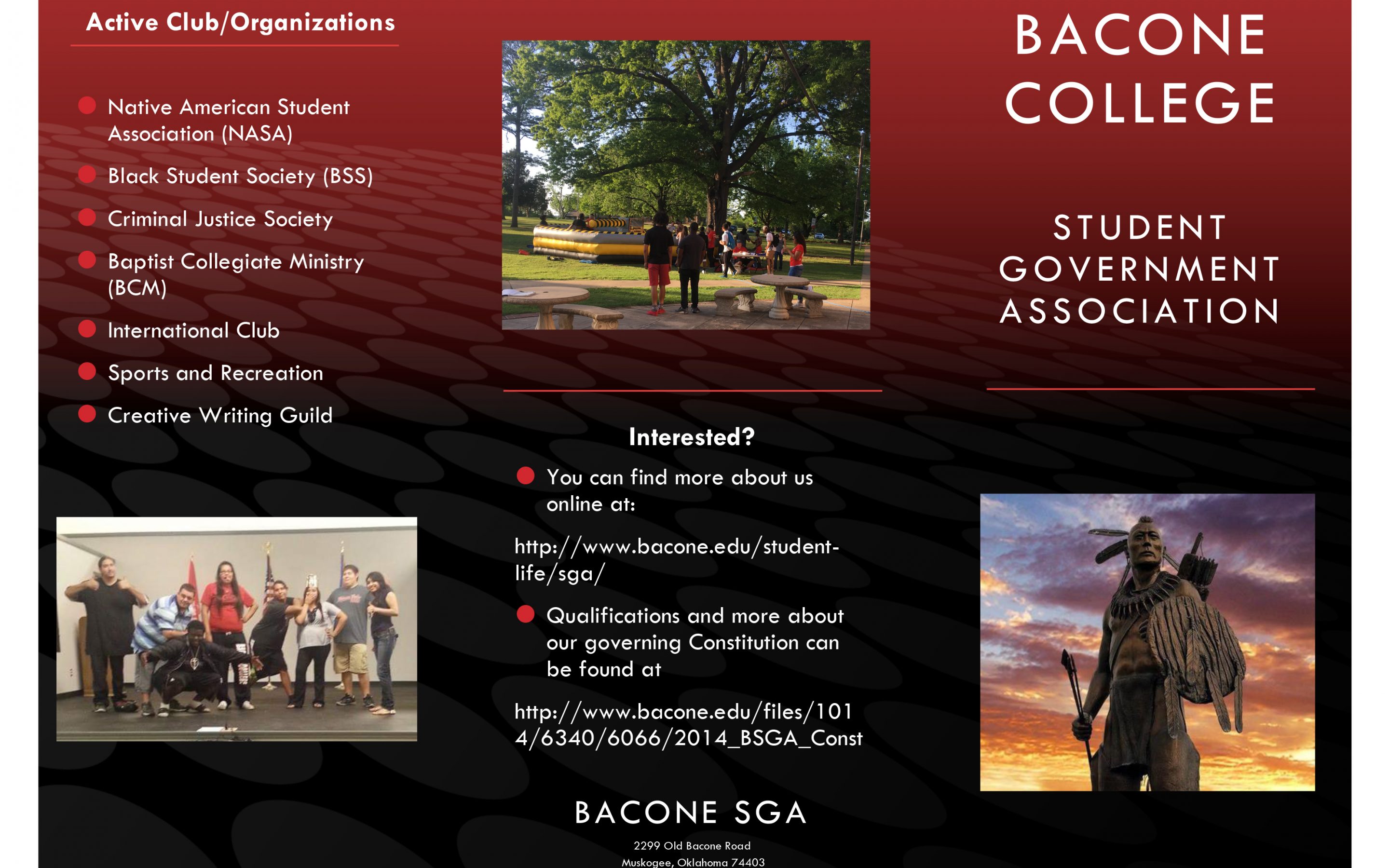 Active Club/Organizations

Native American Student Association (NASA)

Black Student Society (BSS)

Criminal Justice Society

Baptist Collegiate Ministry (BCM)

International Club

Sports and Recreation

Creative Writing Guild

Interested?

You can find more about us online at:

http://www.bacone.edu/student-life/sga/

Qualifications and more about our governing Constitution can be found at

http://www.bacone.edu/files/1014/6340/6066/2014_BSGA_Const

BACONE SGA

2299 Old Bacone Road
Muskogee, Oklahoma 74403

BACONE COLLEGE

STUDENT GOVERNMENT ASSOCIATION